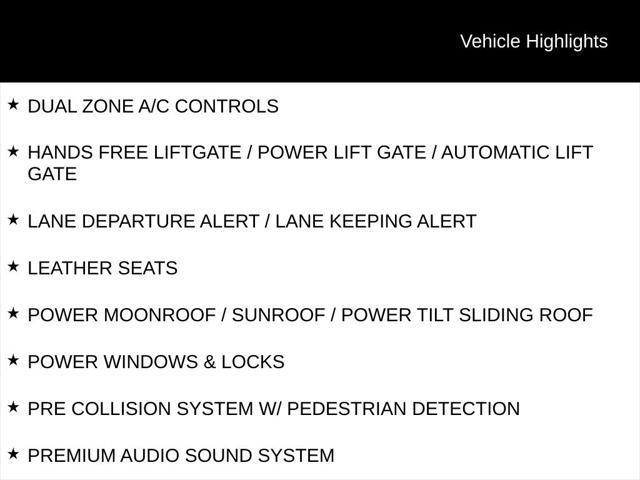 Vehicle Highlights

★ DUAL ZONE A/C CONTROLS

★ HANDS FREE LIFTGATE / POWER LIFT GATE / AUTOMATIC LIFT GATE

★ LANE DEPARTURE ALERT / LANE KEEPING ALERT

★ LEATHER SEATS

★ POWER MOONROOF / SUNROOF / POWER TILT SLIDING ROOF

★ POWER WINDOWS & LOCKS

★ PRE COLLISION SYSTEM W/ PEDESTRIAN DETECTION

★ PREMIUM AUDIO SOUND SYSTEM